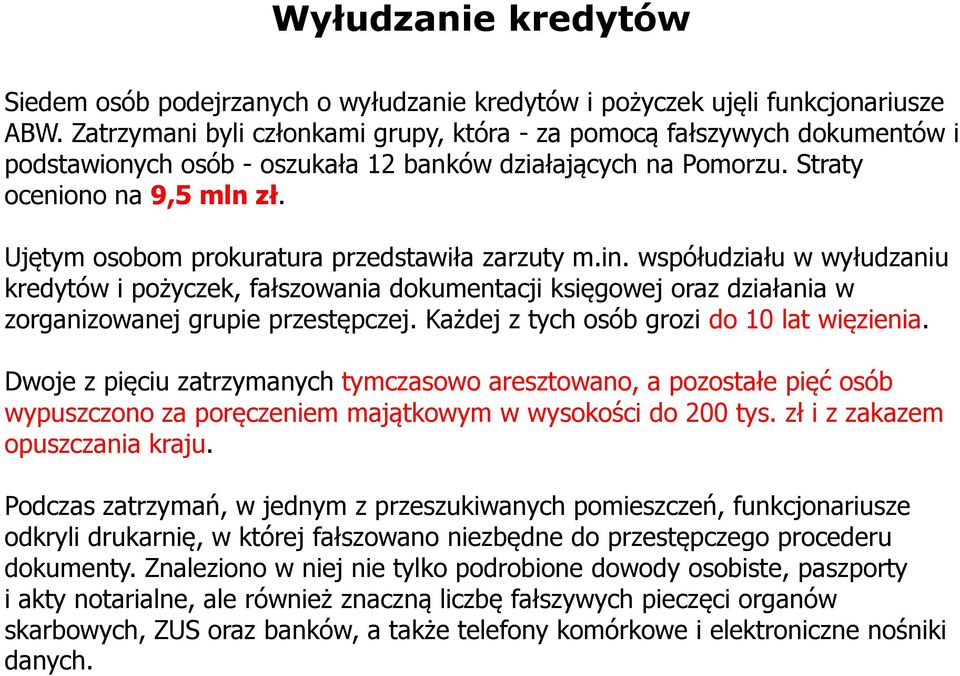 Wyłudzanie kredytów

Siedem osób podejrzanych o wyłudzanie kredytów i pożyczek ujęli funkcjonariusze ABW. Zatrzymani byli członkami grupy, która - za pomocą fałszywych dokumentów i podstawionych osób - oszukała 12 banków działających na Pomorzu. Straty oceniono na 9,5 mln zł.

Ujętym osobom prokuratura przedstawiła zarzuty m.in. współudziału w wyłudzaniu kredytów i pożyczek, fałszowania dokumentacji księgowej oraz działania w zorganizowanej grupie przestępczej. Każdej z tych osób grozi do 10 lat więzienia.

Dwoje z pięciu zatrzymanych tymczasowo aresztowano, a pozostałe pięć osób wypuszczono za poręczeniem majątkowym w wysokości do 200 tys. zł i z zakazem opuszczania kraju.

Podczas zatrzymań, w jednym z przeszukiwanych pomieszczeń, funkcjonariusze odkryli drukarnię, w której fałszowano niezbędne do przestępczego procederu dokumenty. Znaleziono w niej nie tylko podrobione dowody osobiste, paszporty i akty notarialne, ale również znaczną liczbę fałszywych pieczęci organów skarbowych, ZUS oraz banków, a także telefony komórkowe i elektroniczne nośniki danych.